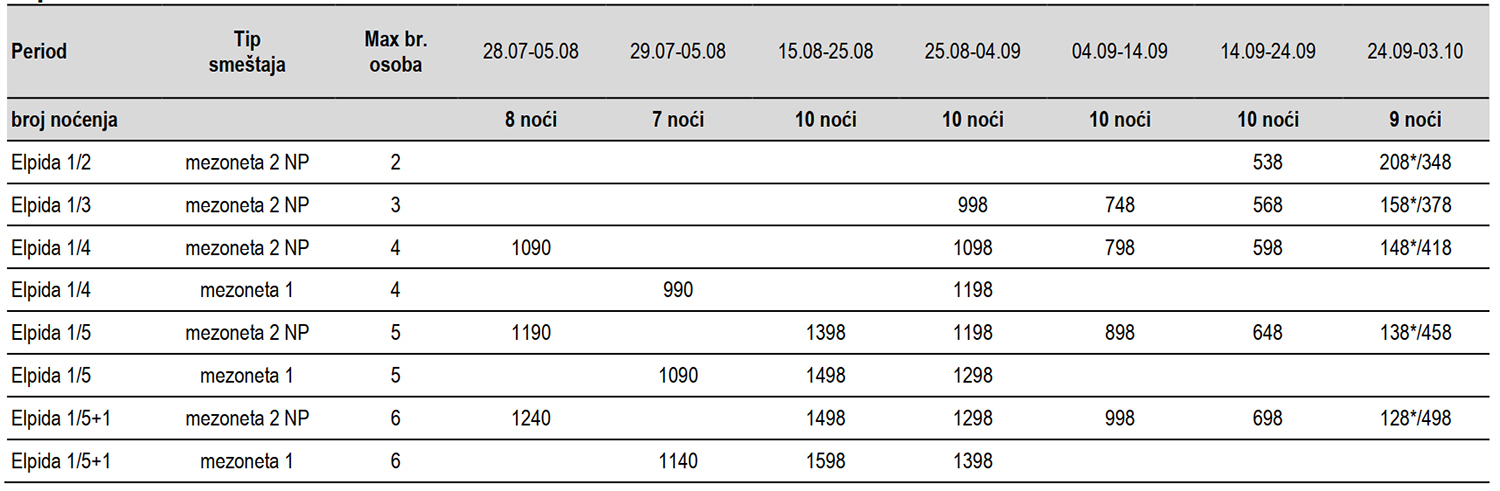 | Period | Tip smeštaja | Max br. osoba | 28.07-05.08 | 29.07-05.08 | 15.08-25.08 | 25.08-04.09 | 04.09-14.09 | 14.09-24.09 | 24.09-03.10 |
|---|---|---|---|---|---|---|---|---|---|
| broj noćenja | | | 8 noći | 7 noći | 10 noći | 10 noći | 10 noći | 10 noći | 9 noći |
| Elpida 1/2 | mezoneta 2 NP | 2 | | | | | | 538 | 208*/348 |
| Elpida 1/3 | mezoneta 2 NP | 3 | | | | 998 | 748 | 568 | 158*/378 |
| Elpida 1/4 | mezoneta 2 NP | 4 | 1090 | | | 1098 | 798 | 598 | 148*/418 |
| Elpida 1/4 | mezoneta 1 | 4 | | 990 | | 1198 | | | |
| Elpida 1/5 | mezoneta 2 NP | 5 | 1190 | | 1398 | 1198 | 898 | 648 | 138*/458 |
| Elpida 1/5 | mezoneta 1 | 5 | | 1090 | 1498 | 1298 | | | |
| Elpida 1/5+1 | mezoneta 2 NP | 6 | 1240 | | 1498 | 1298 | 998 | 698 | 128*/498 |
| Elpida 1/5+1 | mezoneta 1 | 6 | | 1140 | 1598 | 1398 | | | |